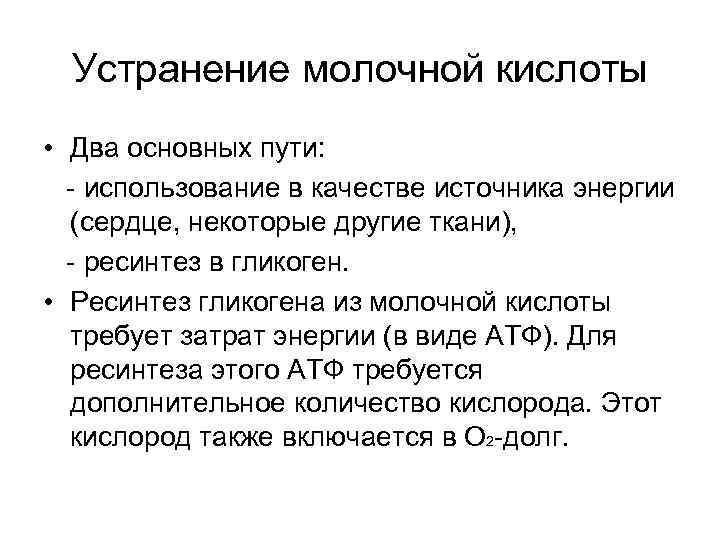 Устранение молочной кислоты

• Два основных пути:

- использование в качестве источника энергии (сердце, некоторые другие ткани),

- ресинтез в гликоген.

• Ресинтез гликогена из молочной кислоты требует затрат энергии (в виде АТФ). Для ресинтеза этого АТФ требуется дополнительное количество кислорода. Этот кислород также включается в $O_2$-долг.